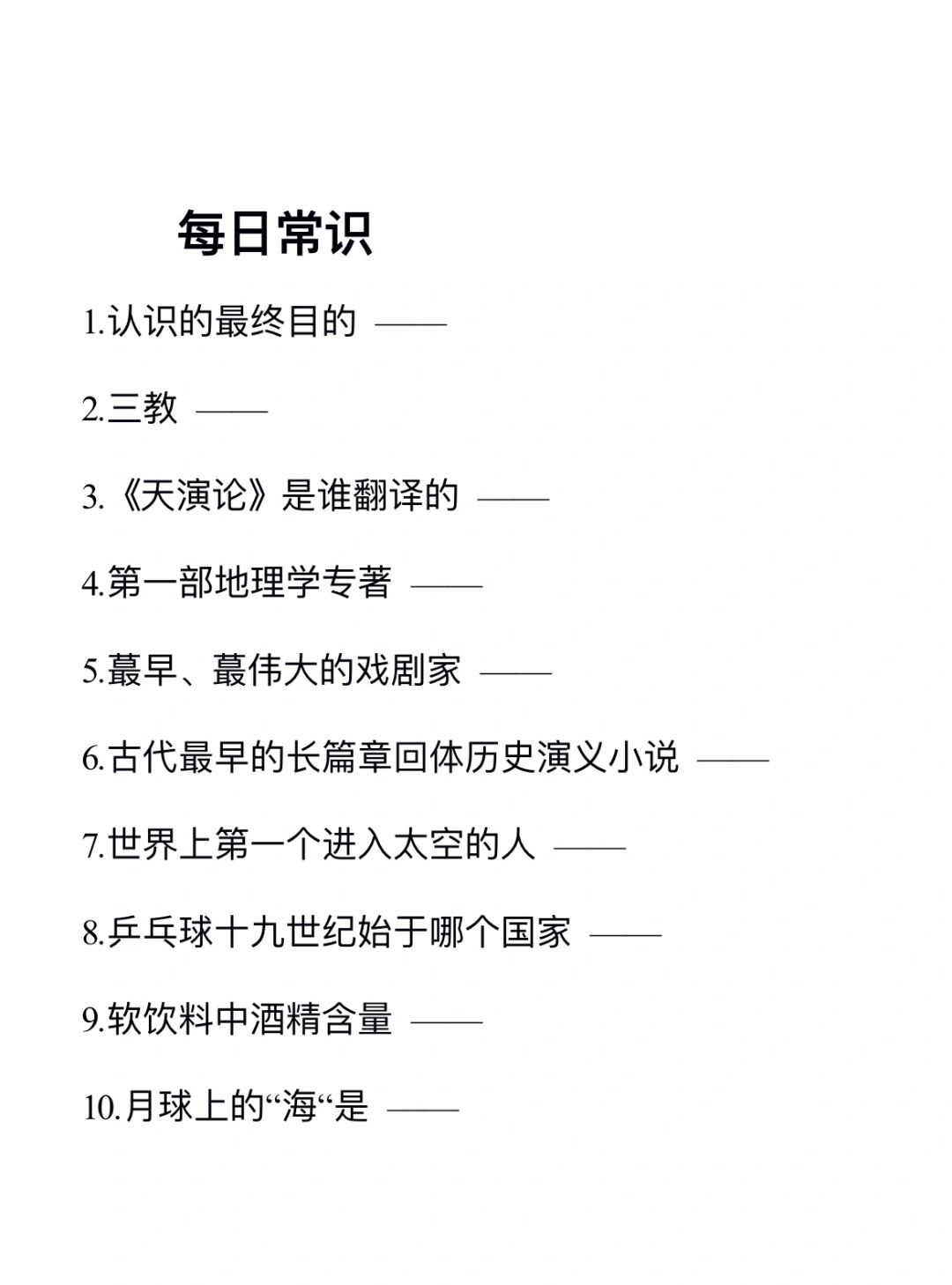 每日常识

1.认识的最终目的 ——

2.三教 ——

3.《天演论》是谁翻译的 ——

4.第一部地理学专著 ——

5.蕞早、蕞伟大的戏剧家 ——

6.古代最早的长篇章回体历史演义小说 ——

7.世界上第一个进入太空的人 ——

8.乒乓球十九世纪始于哪个国家 ——

9.软饮料中酒精含量 ——

10.月球上的“海“是 ——